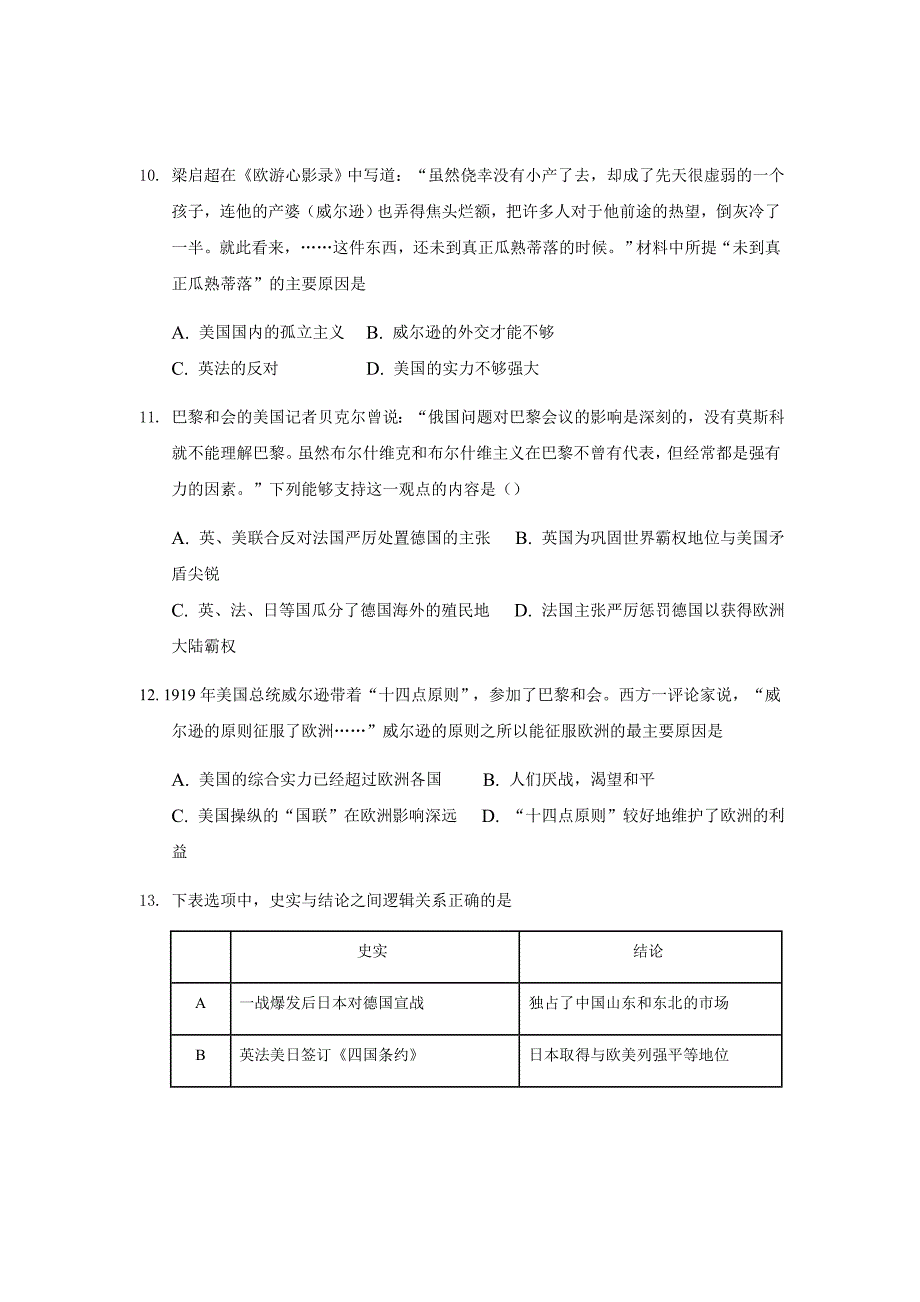 10. 梁启超在《欧游心影录》中写道：“虽然侥幸没有小产了去，却成了先天很虚弱的一个孩子，连他的产婆（威尔逊）也弄得焦头烂额，把许多人对于他前途的热望，倒灰冷了一半。就此看来，……这件东西，还未到真正瓜熟蒂落的时候。”材料中所提“未到真正瓜熟蒂落”的主要原因是

A. 美国国内的孤立主义　B. 威尔逊的外交才能不够

C. 英法的反对　D. 美国的实力不够强大

11. 巴黎和会的美国记者贝克尔曾说：“俄国问题对巴黎会议的影响是深刻的，没有莫斯科就不能理解巴黎。虽然布尔什维克和布尔什维主义在巴黎不曾有代表，但经常都是强有力的因素。”下列能够支持这一观点的内容是（）

A. 英、美联合反对法国严厉处置德国的主张　B. 英国为巩固世界霸权地位与美国矛盾尖锐

C. 英、法、日等国瓜分了德国海外的殖民地　D. 法国主张严厉惩罚德国以获得欧洲大陆霸权

12. 1919 年美国总统威尔逊带着“十四点原则”，参加了巴黎和会。西方一评论家说，“威尔逊的原则征服了欧洲……”威尔逊的原则之所以能征服欧洲的最主要原因是

A. 美国的综合实力已经超过欧洲各国　B. 人们厌战，渴望和平

C. 美国操纵的“国联”在欧洲影响深远　D. “十四点原则”较好地维护了欧洲的利益

13. 下表选项中，史实与结论之间逻辑关系正确的是

| | 史实 | 结论 |
|---|---|---|
| A | 一战爆发后日本对德国宣战 | 独占了中国山东和东北的市场 |
| B | 英法美日签订《四国条约》 | 日本取得与欧美列强平等地位 |